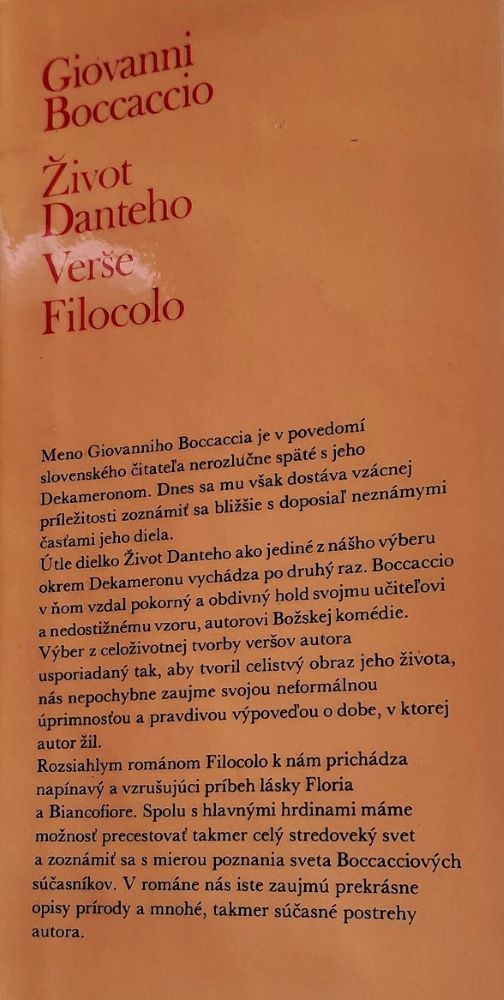 Giovanni Boccaccio

Život Danteho
Verše
Filocolo

Meno Giovanniho Boccaccia je v povedomí slovenského čitateľa nerozlučne späté s jeho Dekameronom. Dnes sa mu však dostáva vzácnej príležitosti zoznámiť sa bližšie s doposiaľ neznámymi časťami jeho diela.
Útle dielko Život Danteho ako jediné z nášho výberu okrem Dekameronu vychádza po druhý raz. Boccaccio v ňom vzdal pokorný a obdivný hold svojmu učiteľovi a nedostižnému vzoru, autorovi Božskej komédie.
Výber z celoživotnej tvorby veršov autora usporiadaný tak, aby tvoril celistvý obraz jeho života, nás nepochybne zaujme svojou neformálnou úprimnosťou a pravdivou výpoveďou o dobe, v ktorej autor žil.
Rozsiahlym románom Filocolo k nám prichádza napínavý a vzrušujúci príbeh lásky Floria a Biancofiore. Spolu s hlavnými hrdinami máme možnosť precestovať takmer celý stredoveký svet a zoznámiť sa s mierou poznania sveta Boccacciových súčasníkov. V románe nás iste zaujmú prekrásne opisy prírody a mnohé, takmer súčasné postrehy autora.